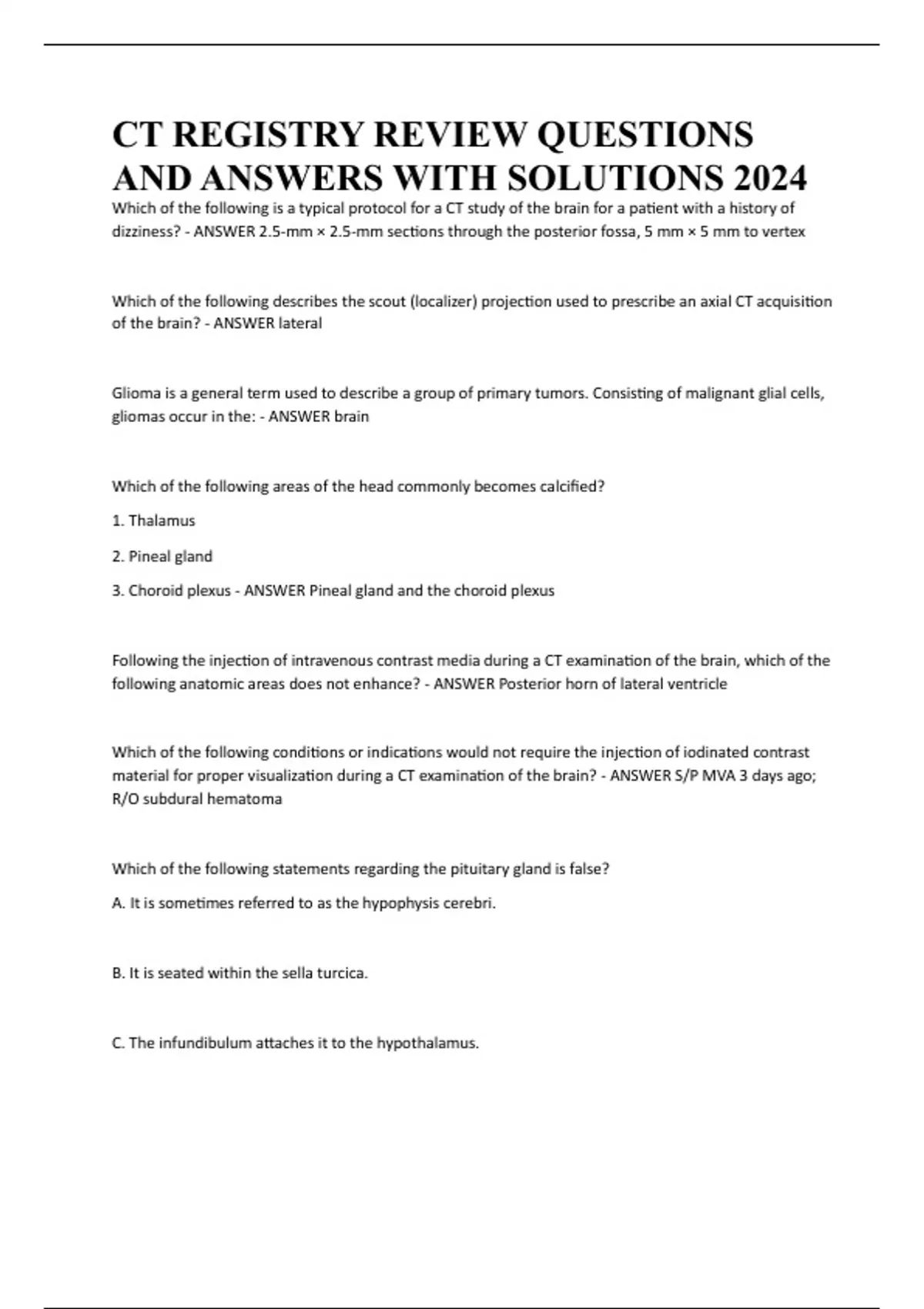 CT REGISTRY REVIEW QUESTIONS AND ANSWERS WITH SOLUTIONS 2024

Which of the following is a typical protocol for a CT study of the brain for a patient with a history of dizziness? - ANSWER 2.5-mm × 2.5-mm sections through the posterior fossa, 5 mm × 5 mm to vertex

Which of the following describes the scout (localizer) projection used to prescribe an axial CT acquisition of the brain? - ANSWER lateral

Glioma is a general term used to describe a group of primary tumors. Consisting of malignant glial cells, gliomas occur in the: - ANSWER brain

Which of the following areas of the head commonly becomes calcified?

1. Thalamus

2. Pineal gland

3. Choroid plexus - ANSWER Pineal gland and the choroid plexus

Following the injection of intravenous contrast media during a CT examination of the brain, which of the following anatomic areas does not enhance? - ANSWER Posterior horn of lateral ventricle

Which of the following conditions or indications would not require the injection of iodinated contrast material for proper visualization during a CT examination of the brain? - ANSWER S/P MVA 3 days ago; R/O subdural hematoma

Which of the following statements regarding the pituitary gland is false?

A. It is sometimes referred to as the hypophysis cerebri.

B. It is seated within the sella turcica.

C. The infundibulum attaches it to the hypothalamus.